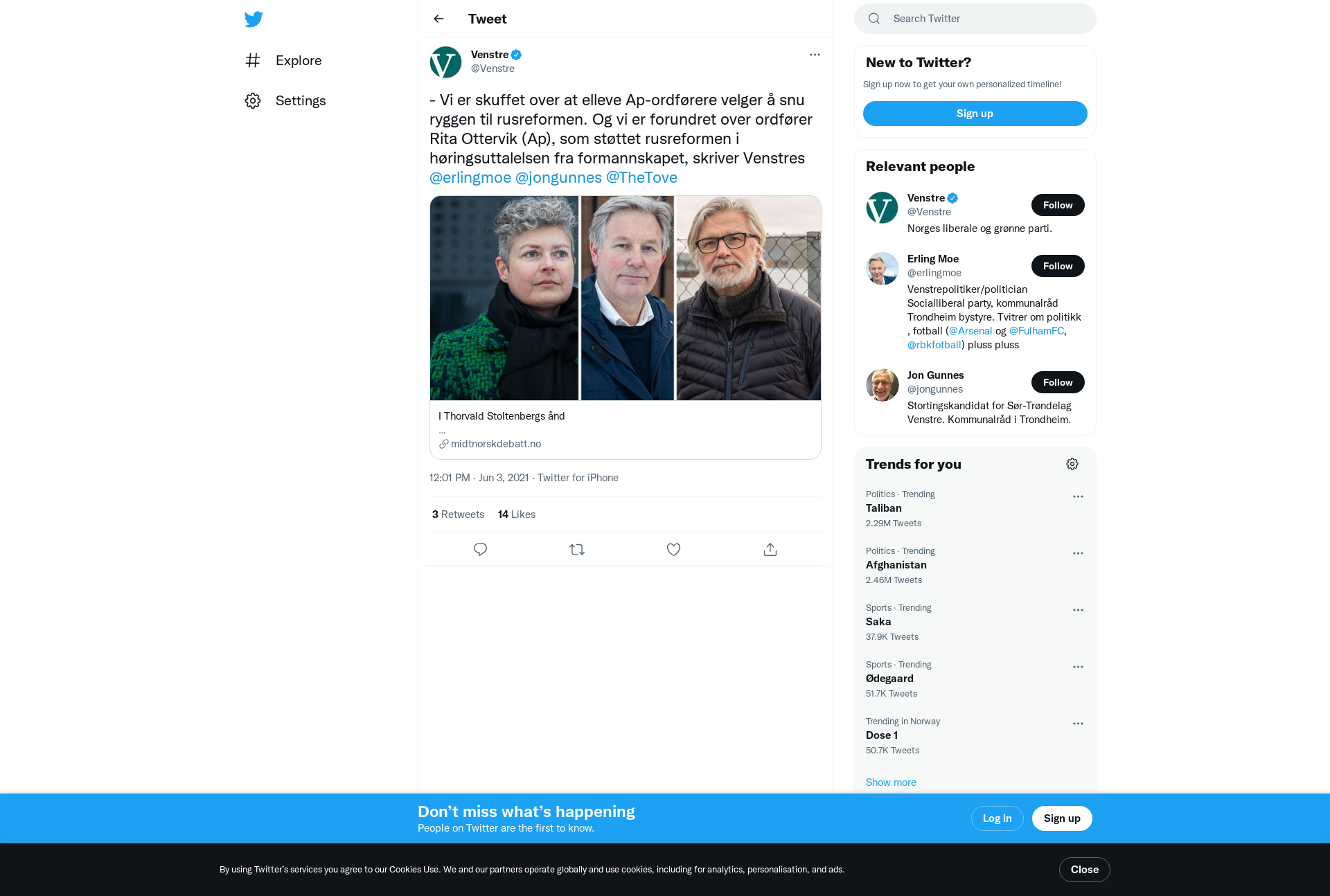 Explore

Settings

Tweet

Venstre
@Venstre

- Vi er skuffet over at elleve Ap-ordførere velger å snu ryggen til rusreformen. Og vi er forundret over ordfører Rita Ottervik (Ap), som støttet rusreformen i høringsuttalelsen fra formannskapet, skriver Venstres @erlingmoe @jongunnes @TheTove

I Thorvald Stoltenbergs ånd
...
midtnorskdebatt.no

12:01 PM · Jun 3, 2021 · Twitter for iPhone

3 Retweets 14 Likes

Search Twitter

New to Twitter?
Sign up now to get your own personalized timeline!
Sign up

Relevant people

Venstre
@Venstre
Follow
Norges liberale og grønne parti.

Erling Moe
@erlingmoe
Follow
Venstrepolitiker/politician Socialliberal party, kommunalråd Trondheim bystyre. Tvitrer om politikk , fotball (@Arsenal og @FulhamFC, @rbkfotball) pluss pluss

Jon Gunnes
@jongunnes
Follow
Stortingskandidat for Sør-Trøndelag Venstre. Kommunalråd i Trondheim.

Trends for you

Politics · Trending
Taliban
2.29M Tweets

Politics · Trending
Afghanistan
2.46M Tweets

Sports · Trending
Saka
37.9K Tweets

Sports · Trending
Ødegaard
51.7K Tweets

Trending in Norway
Dose 1
50.7K Tweets

Show more

Don’t miss what’s happening
People on Twitter are the first to know.
Log in
Sign up

By using Twitter’s services you agree to our Cookies Use. We and our partners operate globally and use cookies, including for analytics, personalisation, and ads.
Close